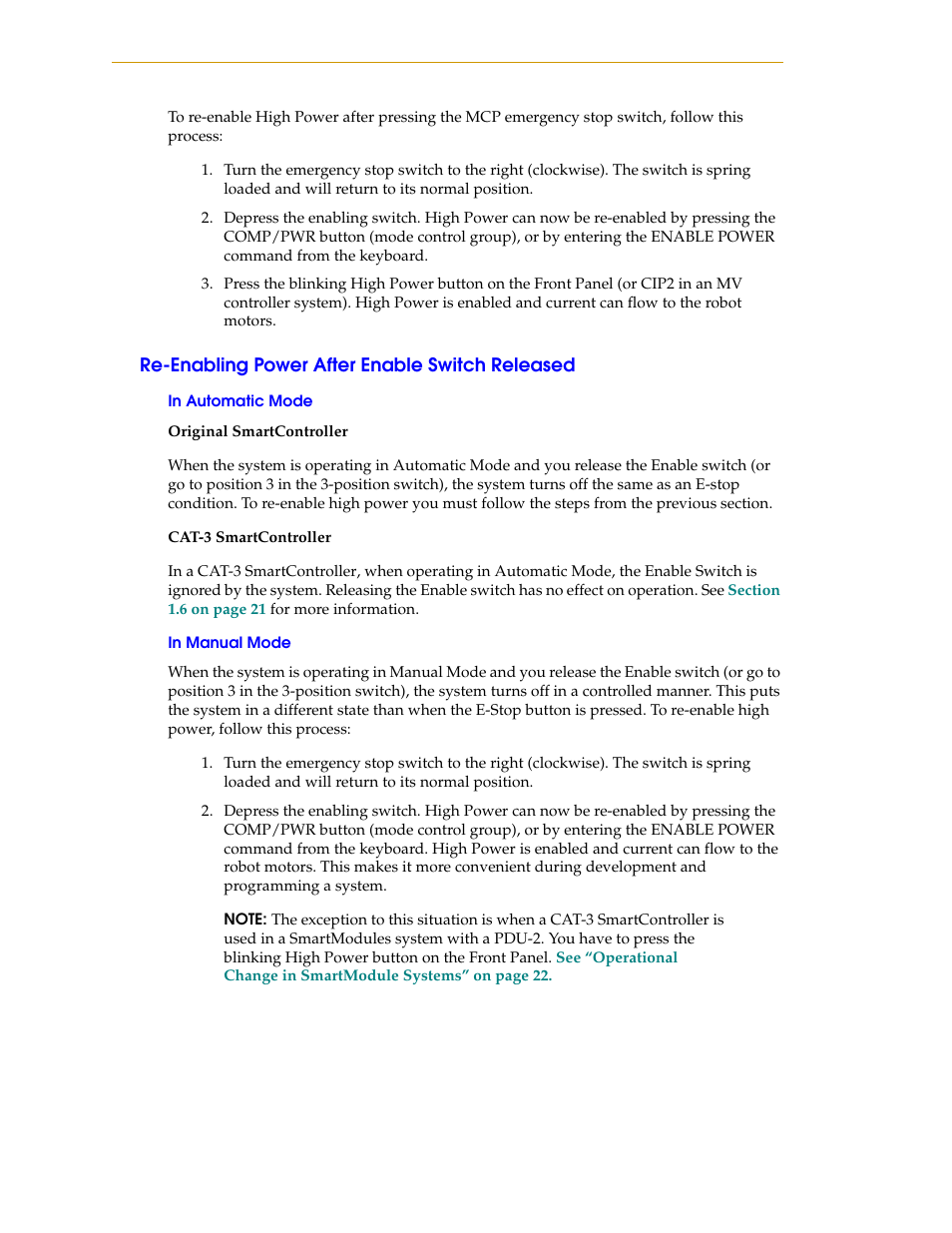 To re-enable High Power after pressing the MCP emergency stop switch, follow this process:

1. Turn the emergency stop switch to the right (clockwise). The switch is spring loaded and will return to its normal position.

2. Depress the enabling switch. High Power can now be re-enabled by pressing the COMP/PWR button (mode control group), or by entering the ENABLE POWER command from the keyboard.

3. Press the blinking High Power button on the Front Panel (or CIP2 in an MV controller system). High Power is enabled and current can flow to the robot motors.

Re-Enabling Power After Enable Switch Released

In Automatic Mode

Original SmartController

When the system is operating in Automatic Mode and you release the Enable switch (or go to position 3 in the 3-position switch), the system turns off the same as an E-stop condition. To re-enable high power you must follow the steps from the previous section.

CAT-3 SmartController

In a CAT-3 SmartController, when operating in Automatic Mode, the Enable Switch is ignored by the system. Releasing the Enable switch has no effect on operation. See Section 1.6 on page 21 for more information.

In Manual Mode

When the system is operating in Manual Mode and you release the Enable switch (or go to position 3 in the 3-position switch), the system turns off in a controlled manner. This puts the system in a different state than when the E-Stop button is pressed. To re-enable high power, follow this process:

1. Turn the emergency stop switch to the right (clockwise). The switch is spring loaded and will return to its normal position.

2. Depress the enabling switch. High Power can now be re-enabled by pressing the COMP/PWR button (mode control group), or by entering the ENABLE POWER command from the keyboard. High Power is enabled and current can flow to the robot motors. This makes it more convenient during development and programming a system.

NOTE: The exception to this situation is when a CAT-3 SmartController is used in a SmartModules system with a PDU-2. You have to press the blinking High Power button on the Front Panel. See “Operational Change in SmartModule Systems” on page 22.